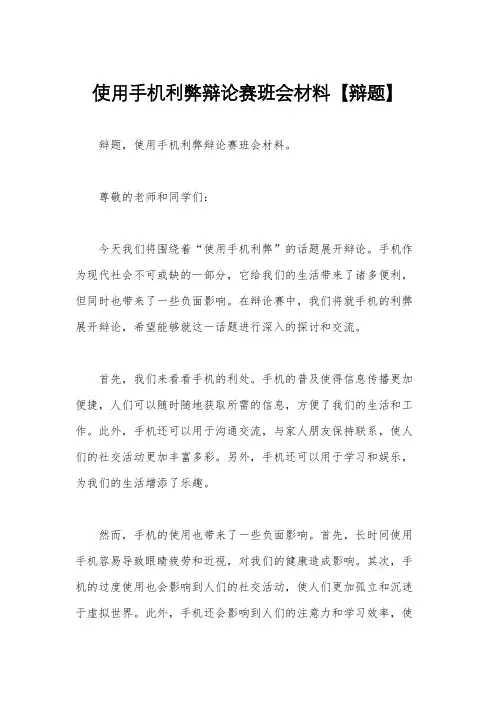 使用手机利弊辩论赛班会材料【辩题】

辩题，使用手机利弊辩论赛班会材料。

尊敬的老师和同学们：

今天我们将围绕着“使用手机利弊”的话题展开辩论。手机作为现代社会不可或缺的一部分，它给我们的生活带来了诸多便利，但同时也带来了一些负面影响。在辩论赛中，我们将就手机的利弊展开辩论，希望能够就这一话题进行深入的探讨和交流。

首先，我们来看看手机的利处。手机的普及使得信息传播更加便捷，人们可以随时随地获取所需的信息，方便了我们的生活和工作。此外，手机还可以用于沟通交流，与家人朋友保持联系，使人们的社交活动更加丰富多彩。另外，手机还可以用于学习和娱乐，为我们的生活增添了乐趣。

然而，手机的使用也带来了一些负面影响。首先，长时间使用手机容易导致眼睛疲劳和近视，对我们的健康造成影响。其次，手机的过度使用也会影响到人们的社交活动，使人们更加孤立和沉迷于虚拟世界。此外，手机还会影响到人们的注意力和学习效率，使